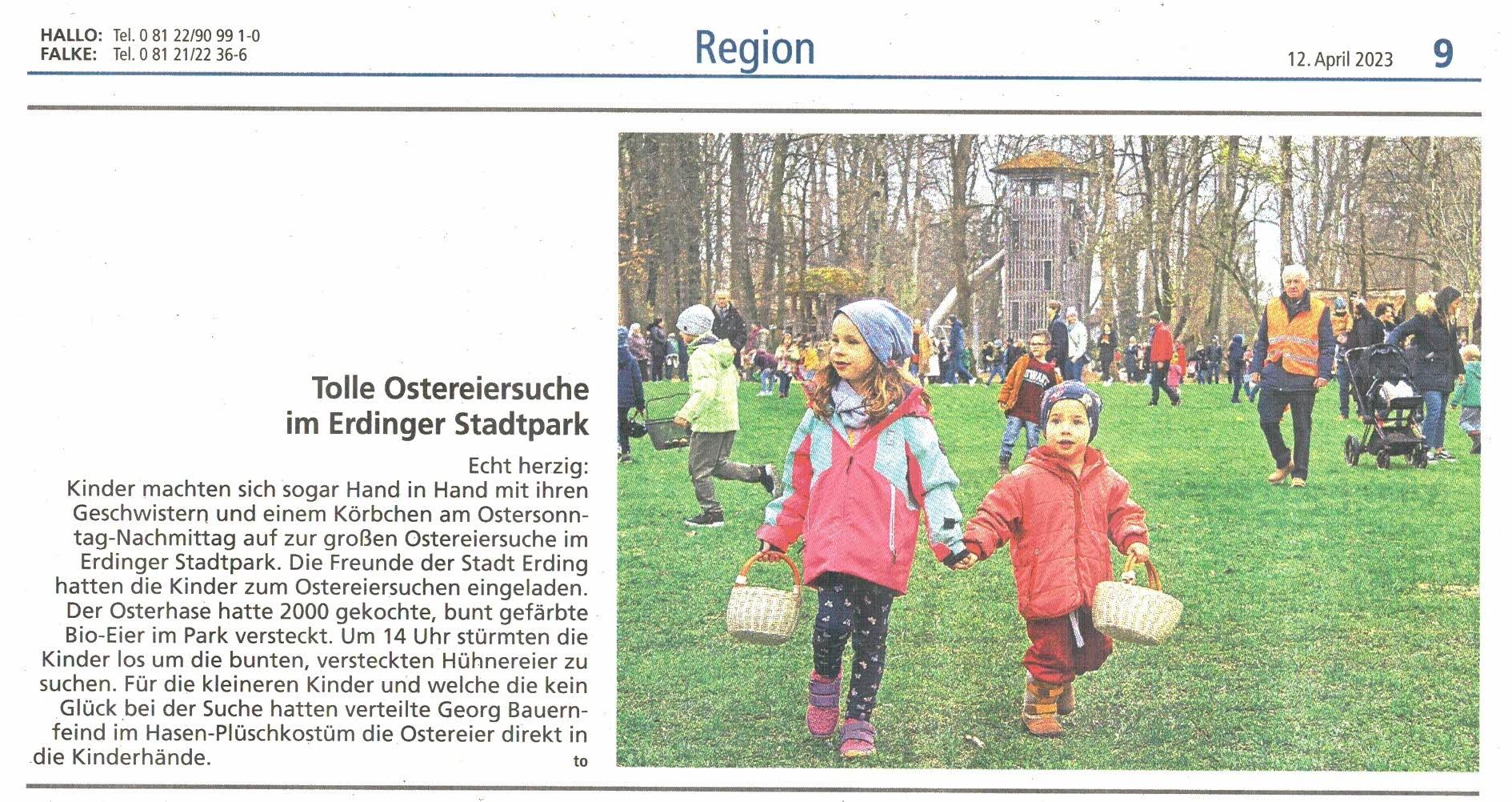 HALLO: Tel. 0 81 22/90 99 1-0
FALKE: Tel. 0 81 21/22 36-6

Region

12. April 2023

9

Tolle Ostereiersuche im Erdinger Stadtpark

Echt herzig: Kinder machten sich sogar Hand in Hand mit ihren Geschwistern und einem Körbchen am Ostersonntag-Nachmittag auf zur großen Ostereiersuche im Erdinger Stadtpark. Die Freunde der Stadt Erding hatten die Kinder zum Ostereiersuchen eingeladen. Der Osterhase hatte 2000 gekochte, bunt gefärbte Bio-Eier im Park versteckt. Um 14 Uhr stürmten die Kinder los um die bunten, versteckten Hühnereier zu suchen. Für die kleineren Kinder und welche die kein Glück bei der Suche hatten verteilte Georg Bauernfeind im Hasen-Plüschkostüm die Ostereier direkt in die Kinderhände. to